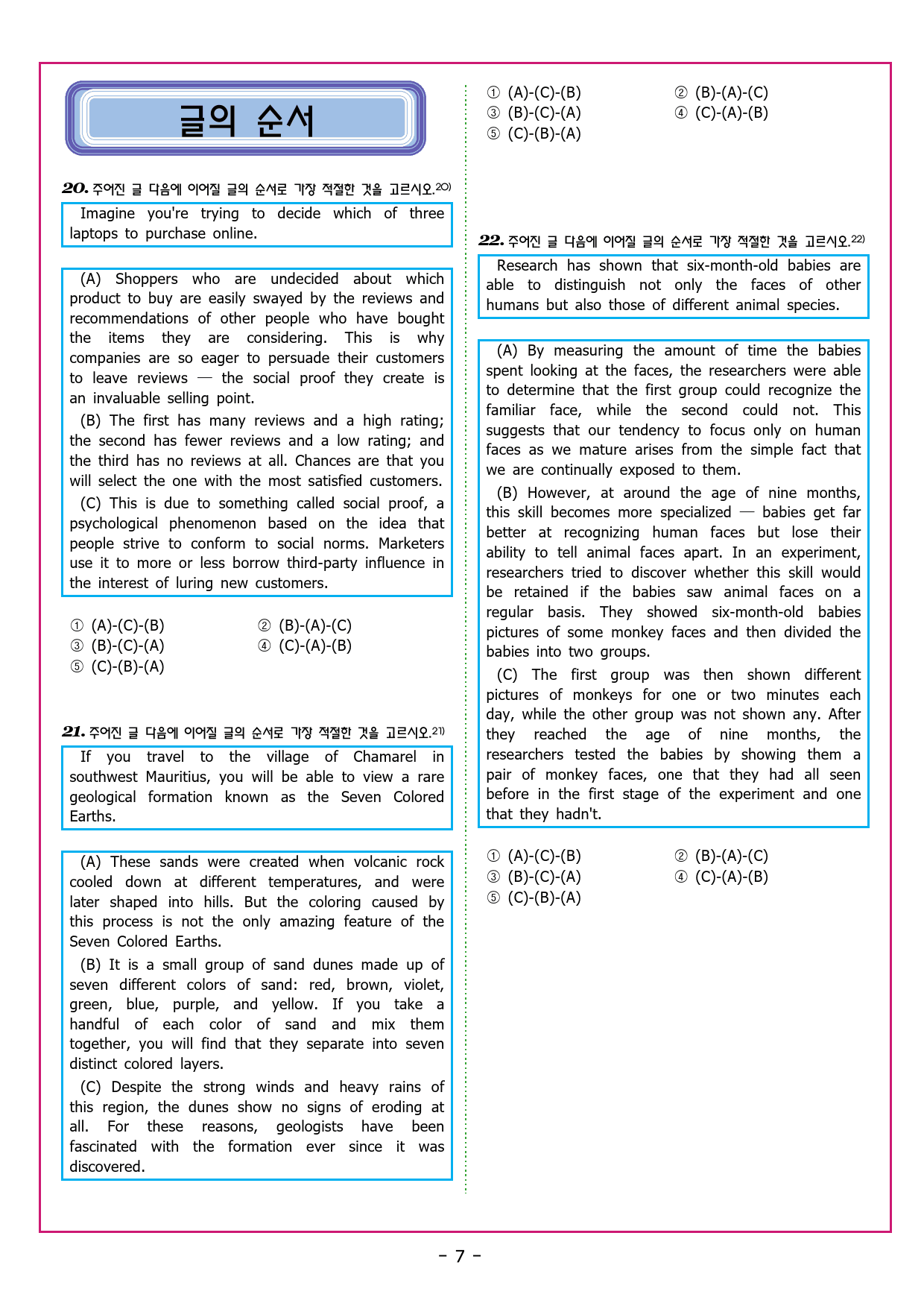 글의 순서

20. 주어진 글 다음에 이어질 글의 순서로 가장 적절한 것을 고르시오.$^{20)}$

Imagine you're trying to decide which of three laptops to purchase online.

(A) Shoppers who are undecided about which product to buy are easily swayed by the reviews and recommendations of other people who have bought the items they are considering. This is why companies are so eager to persuade their customers to leave reviews — the social proof they create is an invaluable selling point.

(B) The first has many reviews and a high rating; the second has fewer reviews and a low rating; and the third has no reviews at all. Chances are that you will select the one with the most satisfied customers.

(C) This is due to something called social proof, a psychological phenomenon based on the idea that people strive to conform to social norms. Marketers use it to more or less borrow third-party influence in the interest of luring new customers.

① (A)-(C)-(B) ② (B)-(A)-(C)
③ (B)-(C)-(A) ④ (C)-(A)-(B)
⑤ (C)-(B)-(A)

21. 주어진 글 다음에 이어질 글의 순서로 가장 적절한 것을 고르시오.$^{21)}$

If you travel to the village of Chamarel in southwest Mauritius, you will be able to view a rare geological formation known as the Seven Colored Earths.

(A) These sands were created when volcanic rock cooled down at different temperatures, and were later shaped into hills. But the coloring caused by this process is not the only amazing feature of the Seven Colored Earths.

(B) It is a small group of sand dunes made up of seven different colors of sand: red, brown, violet, green, blue, purple, and yellow. If you take a handful of each color of sand and mix them together, you will find that they separate into seven distinct colored layers.

(C) Despite the strong winds and heavy rains of this region, the dunes show no signs of eroding at all. For these reasons, geologists have been fascinated with the formation ever since it was discovered.

① (A)-(C)-(B) ② (B)-(A)-(C)
③ (B)-(C)-(A) ④ (C)-(A)-(B)
⑤ (C)-(B)-(A)

22. 주어진 글 다음에 이어질 글의 순서로 가장 적절한 것을 고르시오.$^{22)}$

Research has shown that six-month-old babies are able to distinguish not only the faces of other humans but also those of different animal species.

(A) By measuring the amount of time the babies spent looking at the faces, the researchers were able to determine that the first group could recognize the familiar face, while the second could not. This suggests that our tendency to focus only on human faces as we mature arises from the simple fact that we are continually exposed to them.

(B) However, at around the age of nine months, this skill becomes more specialized — babies get far better at recognizing human faces but lose their ability to tell animal faces apart. In an experiment, researchers tried to discover whether this skill would be retained if the babies saw animal faces on a regular basis. They showed six-month-old babies pictures of some monkey faces and then divided the babies into two groups.

(C) The first group was then shown different pictures of monkeys for one or two minutes each day, while the other group was not shown any. After they reached the age of nine months, the researchers tested the babies by showing them a pair of monkey faces, one that they had all seen before in the first stage of the experiment and one that they hadn't.

① (A)-(C)-(B) ② (B)-(A)-(C)
③ (B)-(C)-(A) ④ (C)-(A)-(B)
⑤ (C)-(B)-(A)

- 7 -